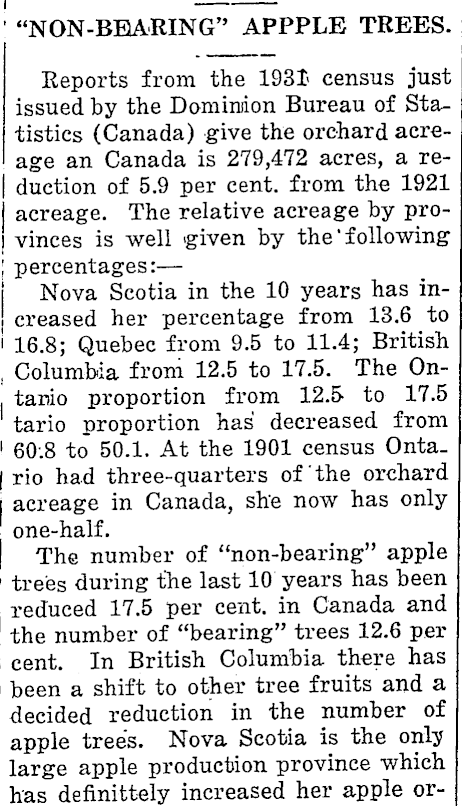 "NON-BEARING" APPPLE TREES.

Reports from the 1931 census just issued by the Dominion Bureau of Statistics (Canada) give the orchard acreage an Canada is 279,472 acres, a reduction of 5.9 per cent. from the 1921 acreage. The relative acreage by provinces is well given by the following percentages:—

Nova Scotia in the 10 years has increased her percentage from 13.6 to 16.8; Quebec from 9.5 to 11.4; British Columbia from 12.5 to 17.5. The Ontario proportion from 12.5 to 17.5 tario proportion has decreased from 60.8 to 50.1. At the 1901 census Ontario had three-quarters of the orchard acreage in Canada, she now has only one-half.

The number of "non-bearing" apple trees during the last 10 years has been reduced 17.5 per cent. in Canada and the number of "bearing" trees 12.6 per cent. In British Columbia there has been a shift to other tree fruits and a decided reduction in the number of apple trees. Nova Scotia is the only large apple production province which has definittely increased her apple or-